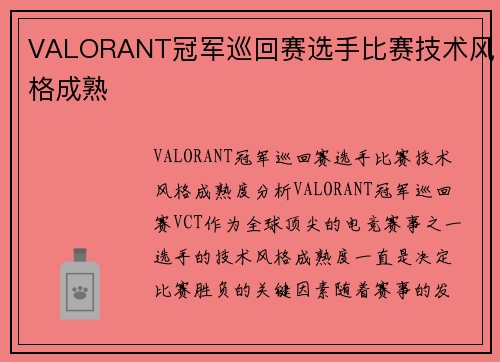 VALORANT冠军巡回赛选手比赛技术风格成熟

VALORANT冠军巡回赛选手比赛技术风格成熟度分析VALORANT冠军巡回赛VCT作为全球顶尖的电竞赛事之一选手的技术风格成熟度一直是决定比赛胜负的关键因素随着赛事的发